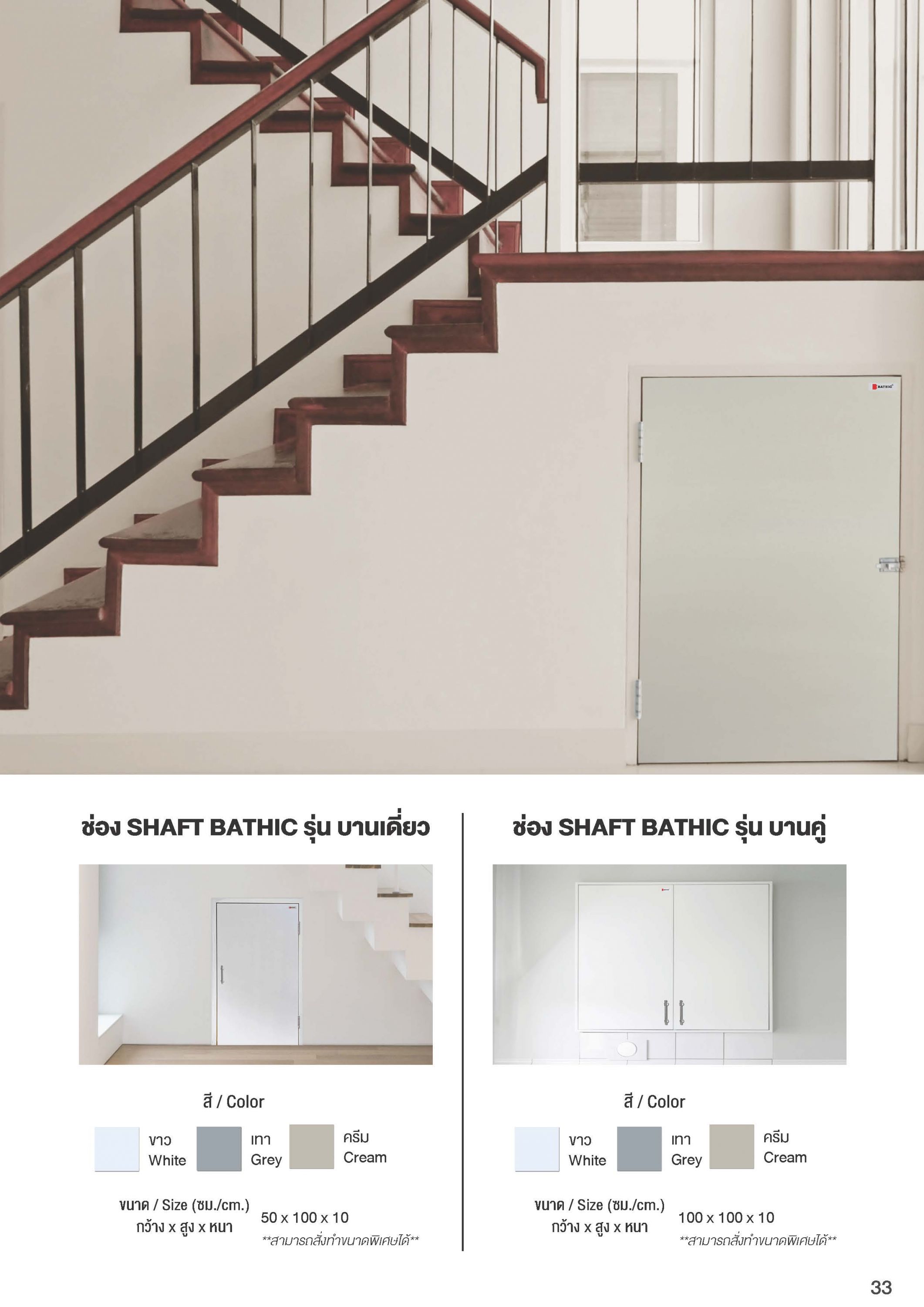 BATHIC

ช่อง SHAFT BATHIC รุ่น บานเดี่ยว

สี / Color

ขาว White

เทา Grey

ครีม Cream

ขนาด / Size (ซม./cm.)
กว้าง x สูง x หนา

50 x 100 x 10

**สามารถสั่งทำขนาดพิเศษได้**

ช่อง SHAFT BATHIC รุ่น บานคู่

สี / Color

ขาว White

เทา Grey

ครีม Cream

ขนาด / Size (ซม./cm.)
กว้าง x สูง x หนา

100 x 100 x 10

**สามารถสั่งทำขนาดพิเศษได้**

33